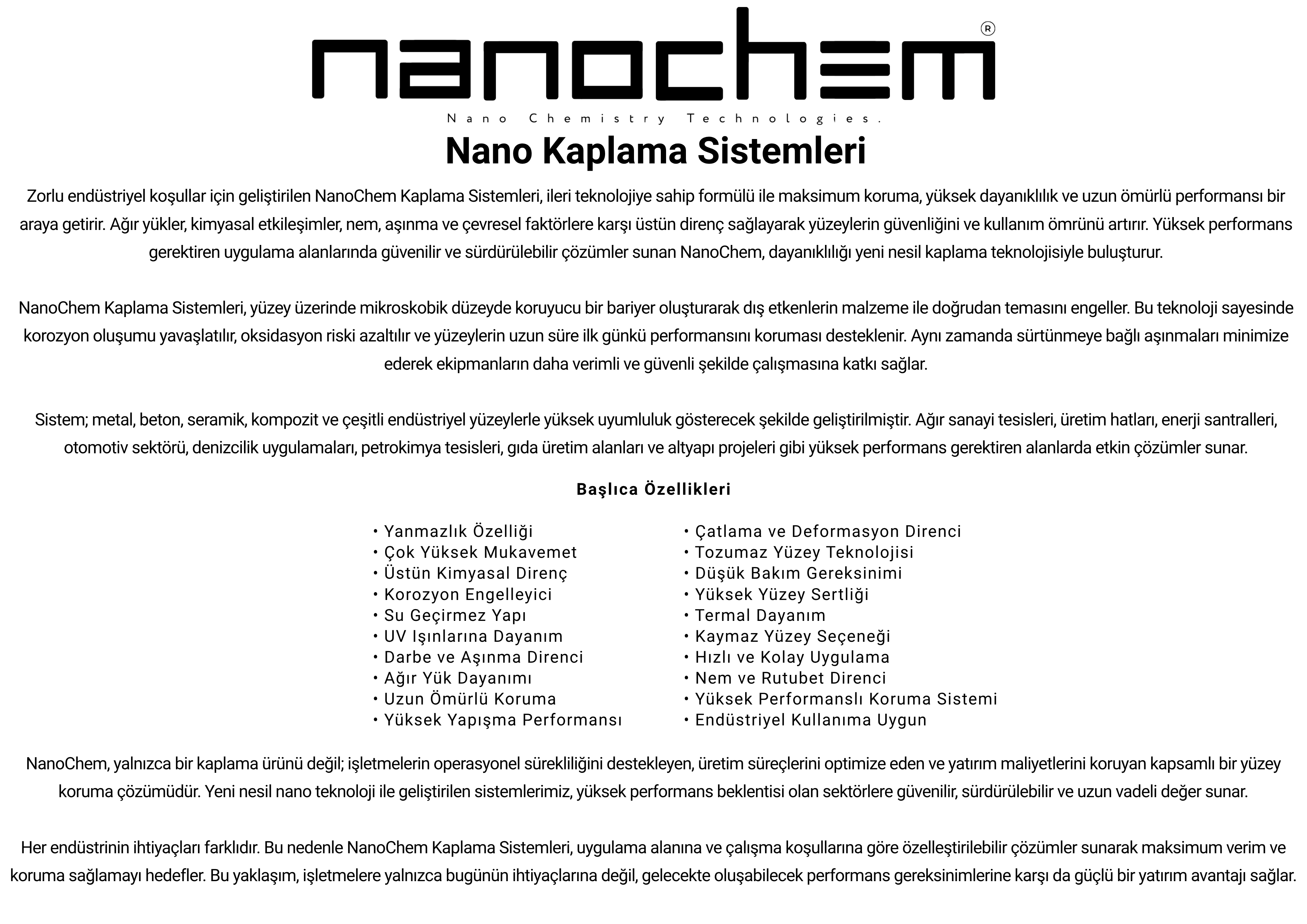 nanochem®
Nano Chemistry Technologies.

Nano Kaplama Sistemleri

Zorlu endüstriyel koşullar için geliştirilen NanoChem Kaplama Sistemleri, ileri teknolojiye sahip formülü ile maksimum koruma, yüksek dayanıklılık ve uzun ömürlü performansı bir araya getirir. Ağır yükler, kimyasal etkileşimler, nem, aşınma ve çevresel faktörlere karşı üstün direnç sağlayarak yüzeylerin güvenliğini ve kullanım ömrünü artırır. Yüksek performans gerektiren uygulama alanlarında güvenilir ve sürdürülebilir çözümler sunan NanoChem, dayanıklılığı yeni nesil kaplama teknolojisiyle buluşturur.

NanoChem Kaplama Sistemleri, yüzey üzerinde mikroskobik düzeyde koruyucu bir bariyer oluşturarak dış etkenlerin malzeme ile doğrudan temasını engeller. Bu teknoloji sayesinde korozyon oluşumu yavaşlatılır, oksidasyon riski azaltılır ve yüzeylerin uzun süre ilk günkü performansını koruması desteklenir. Aynı zamanda sürtünmeye bağlı aşınmaları minimize ederek ekipmanların daha verimli ve güvenli şekilde çalışmasına katkı sağlar.

Sistem; metal, beton, seramik, kompozit ve çeşitli endüstriyel yüzeylerle yüksek uyumluluk gösterecek şekilde geliştirilmiştir. Ağır sanayi tesisleri, üretim hatları, enerji santralleri, otomotiv sektörü, denizcilik uygulamaları, petrokimya tesisleri, gıda üretim alanları ve altyapı projeleri gibi yüksek performans gerektiren alanlarda etkin çözümler sunar.

Başlıca Özellikleri

• Yanmazlık Özelliği
• Çok Yüksek Mukavemet
• Üstün Kimyasal Direnç
• Korozyon Engelleyici
• Su Geçirmez Yapı
• UV Işınlarına Dayanım
• Darbe ve Aşınma Direnci
• Ağır Yük Dayanımı
• Uzun Ömürlü Koruma
• Yüksek Yapışma Performansı

• Çatlama ve Deformasyon Direnci
• Tozumaz Yüzey Teknolojisi
• Düşük Bakım Gereksinimi
• Yüksek Yüzey Sertliği
• Termal Dayanım
• Kaymaz Yüzey Seçeneği
• Hızlı ve Kolay Uygulama
• Nem ve Rutubet Direnci
• Yüksek Performanslı Koruma Sistemi
• Endüstriyel Kullanıma Uygun

NanoChem, yalnızca bir kaplama ürünü değil; işletmelerin operasyonel sürekliliğini destekleyen, üretim süreçlerini optimize eden ve yatırım maliyetlerini koruyan kapsamlı bir yüzey koruma çözümüdür. Yeni nesil nano teknoloji ile geliştirilen sistemlerimiz, yüksek performans beklentisi olan sektörlere güvenilir, sürdürülebilir ve uzun vadeli değer sunar.

Her endüstrinin ihtiyaçları farklıdır. Bu nedenle NanoChem Kaplama Sistemleri, uygulama alanına ve çalışma koşullarına göre özelleştirilebilir çözümler sunarak maksimum verim ve koruma sağlamayı hedefler. Bu yaklaşım, işletmelere yalnızca bugünün ihtiyaçlarına değil, gelecekte oluşabilecek performans gereksinimlerine karşı da güçlü bir yatırım avantajı sağlar.